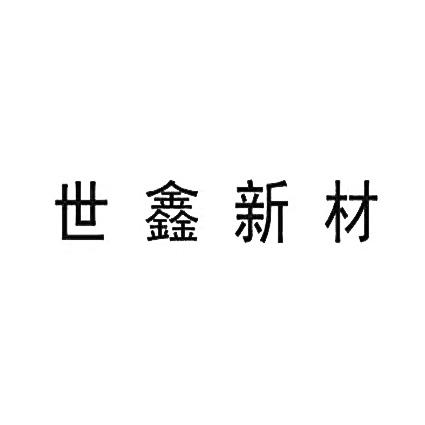 世鑫新材